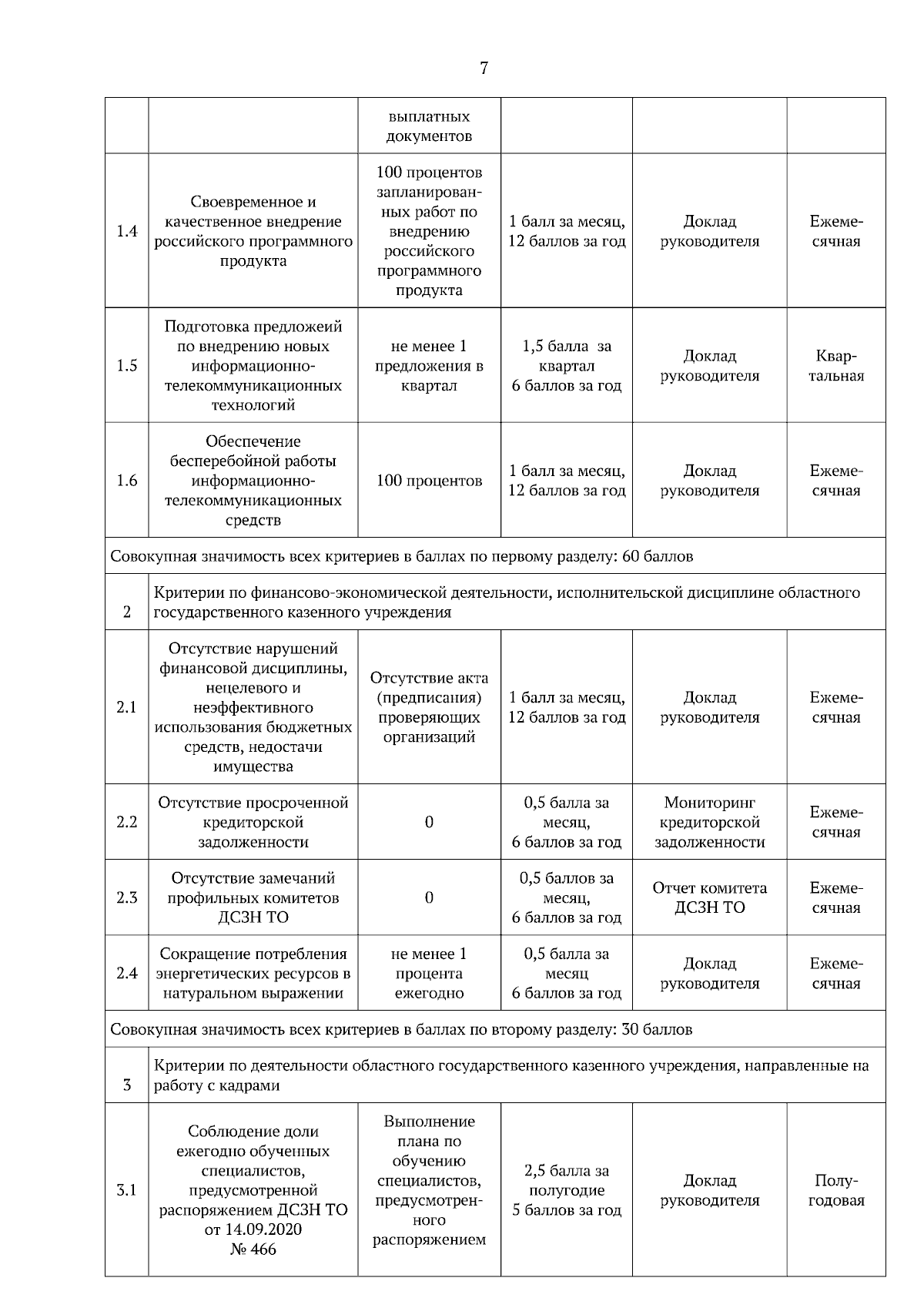 7

| | | выплатных документов | | | |
|---|---|---|---|---|---|
| 1.4 | Своевременное и качественное внедрение российского программного продукта | 100 процентов запланированных работ по внедрению российского программного продукта | 1 балл за месяц, 12 баллов за год | Доклад руководителя | Ежемесячная |
| 1.5 | Подготовка предложеий по внедрению новых информационно-телекоммуникационных технологий | не менее 1 предложения в квартал | 1,5 балла за квартал 6 баллов за год | Доклад руководителя | Квартальная |
| 1.6 | Обеспечение бесперебойной работы информационно-телекоммуникационных средств | 100 процентов | 1 балл за месяц, 12 баллов за год | Доклад руководителя | Ежемесячная |
| Совокупная значимость всех критериев в баллах по первому разделу: 60 баллов | | | | | |
| 2 | Критерии по финансово-экономической деятельности, исполнительской дисциплине областного государственного казенного учреждения | | | | |
| 2.1 | Отсутствие нарушений финансовой дисциплины, нецелевого и неэффективного использования бюджетных средств, недостачи имущества | Отсутствие акта (предписания) проверяющих организаций | 1 балл за месяц, 12 баллов за год | Доклад руководителя | Ежемесячная |
| 2.2 | Отсутствие просроченной кредиторской задолженности | 0 | 0,5 балла за месяц, 6 баллов за год | Мониторинг кредиторской задолженности | Ежемесячная |
| 2.3 | Отсутствие замечаний профильных комитетов ДСЗН ТО | 0 | 0,5 баллов за месяц, 6 баллов за год | Отчет комитета ДСЗН ТО | Ежемесячная |
| 2.4 | Сокращение потребления энергетических ресурсов в натуральном выражении | не менее 1 процента ежегодно | 0,5 балла за месяц 6 баллов за год | Доклад руководителя | Ежемесячная |
| Совокупная значимость всех критериев в баллах по второму разделу: 30 баллов | | | | | |
| 3 | Критерии по деятельности областного государственного казенного учреждения, направленные на работу с кадрами | | | | |
| 3.1 | Соблюдение доли ежегодно обученных специалистов, предусмотренной распоряжением ДСЗН ТО от 14.09.2020 № 466 | Выполнение плана по обучению специалистов, предусмотренного распоряжением | 2,5 балла за полугодие 5 баллов за год | Доклад руководителя | Полугодовая |